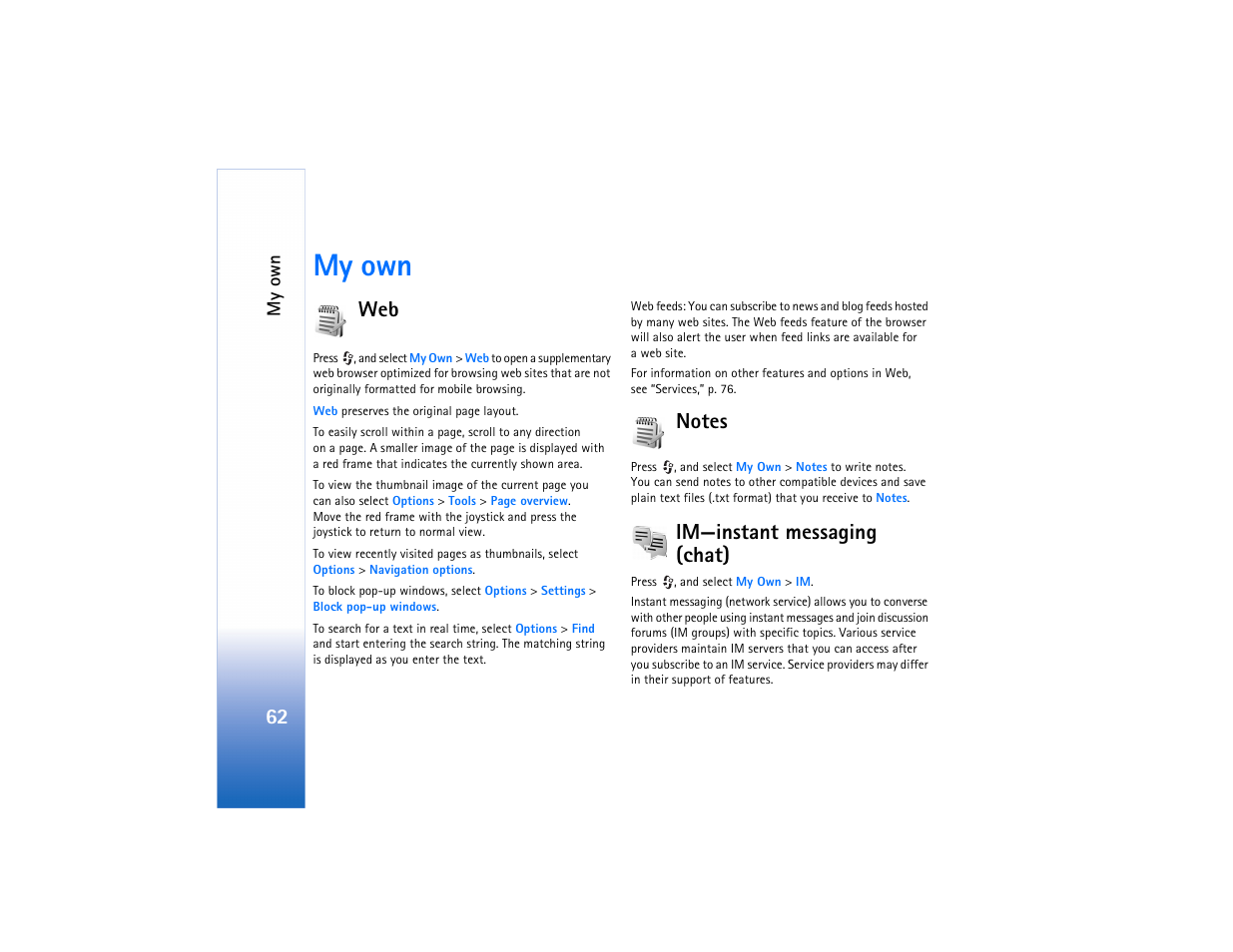 My own

My own

Web

Press , and select My Own > Web to open a supplementary web browser optimized for browsing web sites that are not originally formatted for mobile browsing.

Web preserves the original page layout.

To easily scroll within a page, scroll to any direction on a page. A smaller image of the page is displayed with a red frame that indicates the currently shown area.

To view the thumbnail image of the current page you can also select Options > Tools > Page overview. Move the red frame with the joystick and press the joystick to return to normal view.

To view recently visited pages as thumbnails, select Options > Navigation options.

To block pop-up windows, select Options > Settings > Block pop-up windows.

To search for a text in real time, select Options > Find and start entering the search string. The matching string is displayed as you enter the text.

Web feeds: You can subscribe to news and blog feeds hosted by many web sites. The Web feeds feature of the browser will also alert the user when feed links are available for a web site.

For information on other features and options in Web, see "Services," p. 76.

Notes

Press , and select My Own > Notes to write notes. You can send notes to other compatible devices and save plain text files (.txt format) that you receive to Notes.

IM—instant messaging (chat)

Press , and select My Own > IM.

Instant messaging (network service) allows you to converse with other people using instant messages and join discussion forums (IM groups) with specific topics. Various service providers maintain IM servers that you can access after you subscribe to an IM service. Service providers may differ in their support of features.

62